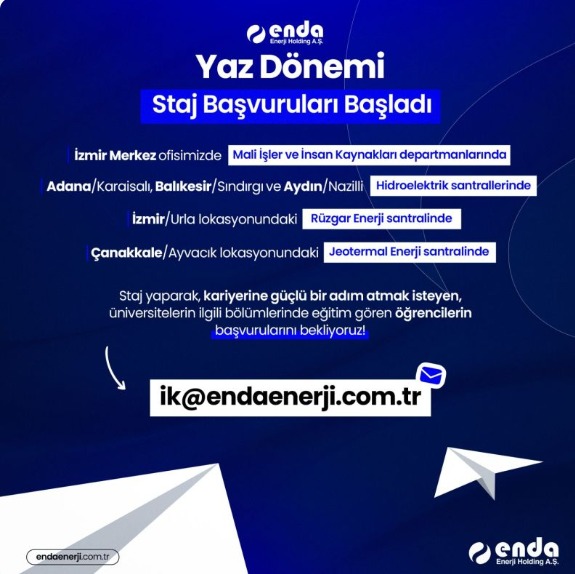 enda
Enerji Holding A.Ş.

Yaz Dönemi

Staj Başvuruları Başladı

İzmir Merkez ofisimizde Mali İşler ve İnsan Kaynakları departmanlarında

Adana/Karaisalı, Balıkesir/Sındırgı ve Aydın/Nazilli Hidroelektrik santrallerinde

İzmir/Urla lokasyonundaki Rüzgar Enerji santralinde

Çanakkale/Ayvacık lokasyonundaki Jeotermal Enerji santralinde

Staj yaparak, kariyerine güçlü bir adım atmak isteyen, üniversitelerin ilgili bölümlerinde eğitim gören öğrencilerin başvurularını bekliyoruz!

ik@endaenerji.com.tr

endaenerji.com.tr

enda
Enerji Holding A.Ş.